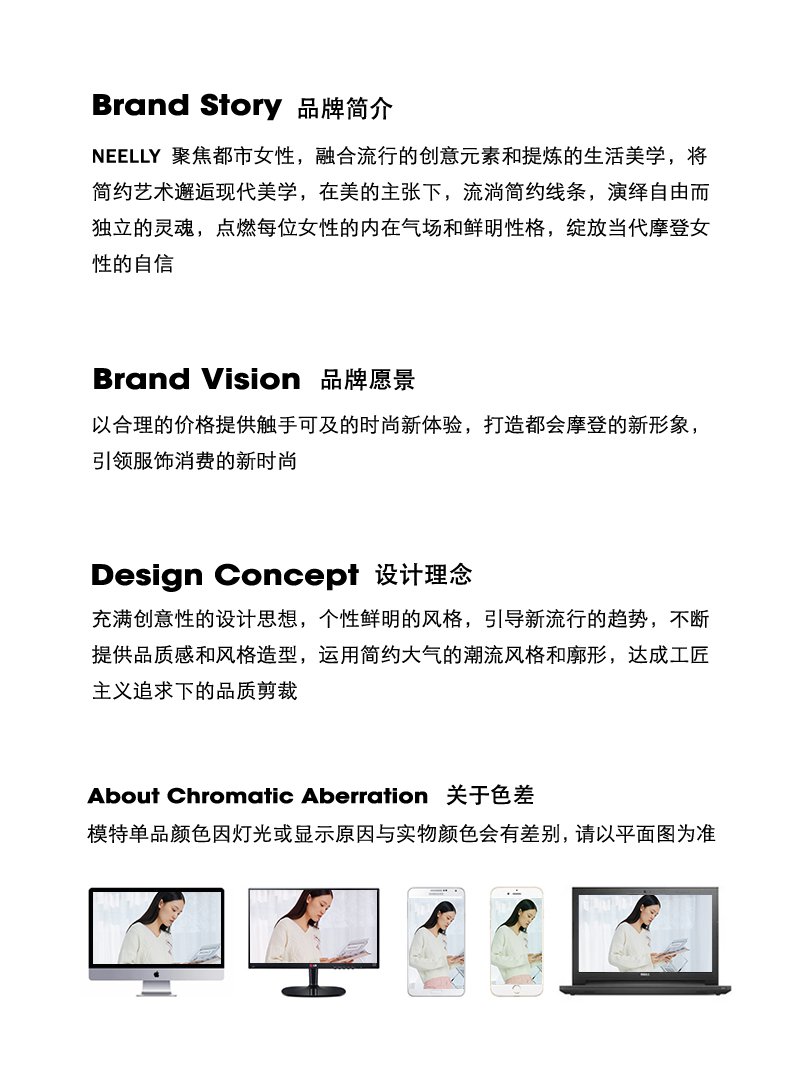 Brand Story 品牌简介

NEELLY 聚焦都市女性，融合流行的创意元素和提炼的生活美学，将简约艺术邂逅现代美学，在美的主张下，流淌简约线条，演绎自由而独立的灵魂，点燃每位女性的内在气场和鲜明性格，绽放当代摩登女性的自信

Brand Vision 品牌愿景

以合理的价格提供触手可及的时尚新体验，打造都会摩登的新形象，引领服饰消费的新时尚

Design Concept 设计理念

充满创意性的设计思想，个性鲜明的风格，引导新流行的趋势，不断提供品质感和风格造型，运用简约大气的潮流风格和廓形，达成工匠主义追求下的品质剪裁

About Chromatic Aberration 关于色差

模特单品颜色因灯光或显示原因与实物颜色会有差别，请以平面图为准